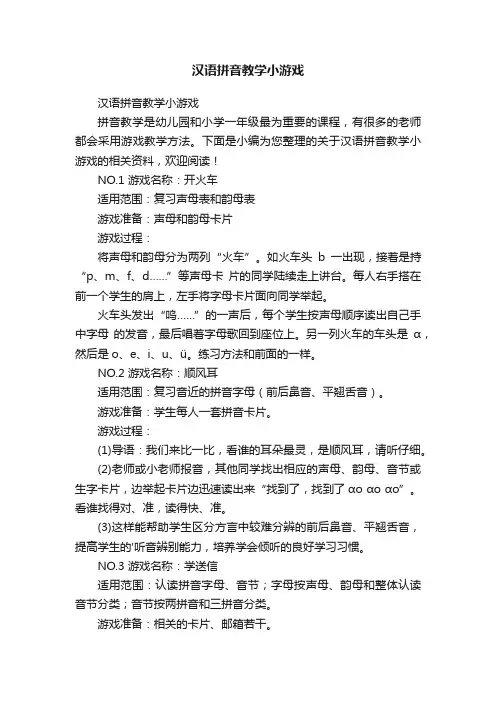 汉语拼音教学小游戏

汉语拼音教学小游戏

拼音教学是幼儿园和小学一年级最为重要的课程，有很多的老师都会采用游戏教学方法。下面是小编为您整理的关于汉语拼音教学小游戏的相关资料，欢迎阅读！

NO.1 游戏名称：开火车

适用范围：复习声母表和韵母表

游戏准备：声母和韵母卡片

游戏过程：

将声母和韵母分为两列“火车”。如火车头 b 一出现，接着是持“p、m、f、d......”等声母卡 片的同学陆续走上讲台。每人右手搭在前一个学生的肩上，左手将字母卡片面向同学举起。

火车头发出“呜......”的一声后，每个学生按声母顺序读出自己手中字母 的发音，最后唱着字母歌回到座位上。另一列火车的车头是 α，然后是 o、e、i、u、ü。练习方法和前面的一样。

NO.2 游戏名称：顺风耳

适用范围：复习音近的拼音字母（前后鼻音、平翘舌音）。

游戏准备：学生每人一套拼音卡片。

游戏过程：

(1)导语：我们来比一比，看谁的耳朵最灵，是顺风耳，请听仔细。

(2)老师或小老师报音，其他同学找出相应的声母、韵母、音节或生字卡片，边举起卡片边迅速读出来“找到了，找到了 αo αo αo”。看谁找得对、准，读得快、准。

(3)这样能帮助学生区分方言中较难分辨的前后鼻音、平翘舌音，提高学生的'听音辨别能力，培养学会倾听的良好学习习惯。

NO.3 游戏名称：学送信

适用范围：认读拼音字母、音节；字母按声母、韵母和整体认读音节分类；音节按两拼音和三拼音分类。

游戏准备：相关的卡片、邮箱若干。